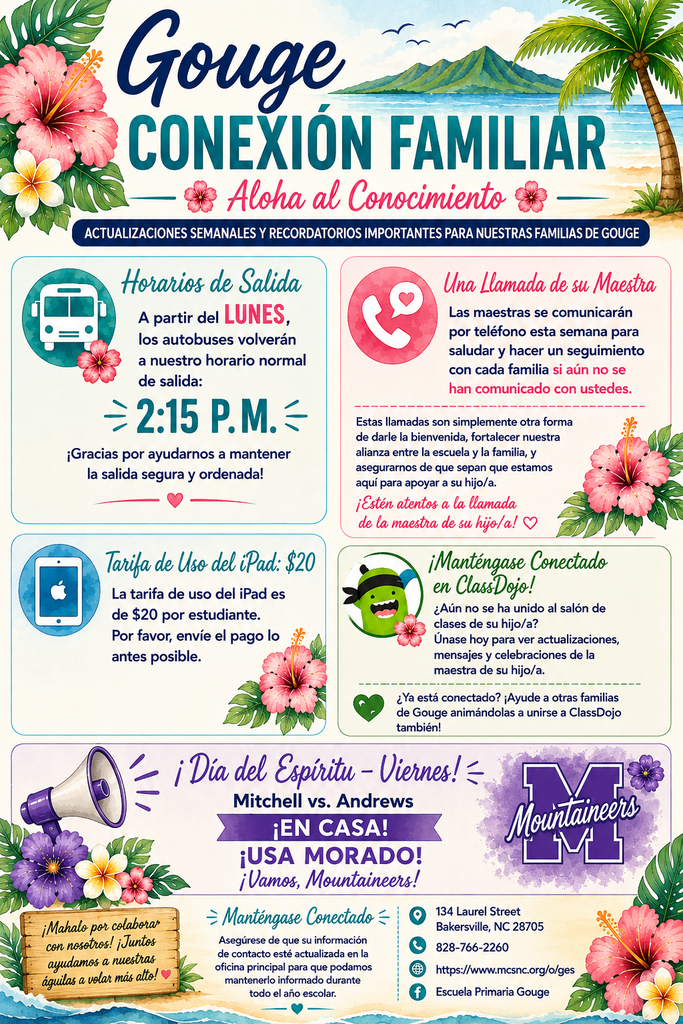 Gouge
CONEXIÓN FAMILIAR
Aloha al Conocimiento
ACTUALIZACIONES SEMANALES Y RECORDATORIOS IMPORTANTES PARA NUESTRAS FAMILIAS DE GOUGE

Horarios de Salida
A partir del LUNES, los autobuses volverán a nuestro horario normal de salida:
2:15 P.M.
¡Gracias por ayudarnos a mantener la salida segura y ordenada!

Una Llamada de su Maestra
Las maestras se comunicarán por teléfono esta semana para saludar y hacer un seguimiento con cada familia si aún no se han comunicado con ustedes.
Estas llamadas son simplemente otra forma de darle la bienvenida, fortalecer nuestra alianza entre la escuela y la familia, y asegurarnos de que sepan que estamos aquí para apoyar a su hijo/a.
¡Estén atentos a la llamada de la maestra de su hijo/a!

Tarifa de Uso del iPad: $20
La tarifa de uso del iPad es de $20 por estudiante. Por favor, envíe el pago lo antes posible.

¡Manténgase Conectado en ClassDojo!
¿Aún no se ha unido al salón de clases de su hijo/a? Únase hoy para ver actualizaciones, mensajes y celebraciones de la maestra de su hijo/a.
¿Ya está conectado? ¡Ayude a otras familias de Gouge animándolas a unirse a ClassDojo también!

¡Día del Espíritu – Viernes!
Mitchell vs. Andrews
¡EN CASA!
¡USA MORADO!
¡Vamos, Mountaineers!
M
Mountaineers

¡Mahalo por colaborar con nosotros! ¡Juntos ayudamos a nuestras águilas a volar más alto!

Manténgase Conectado
Asegúrese de que su información de contacto esté actualizada en la oficina principal para que podamos mantenerlo informado durante todo el año escolar.

134 Laurel Street
Bakersville, NC 28705
828-766-2260
https://www.mcsnc.org/o/ges
Escuela Primaria Gouge